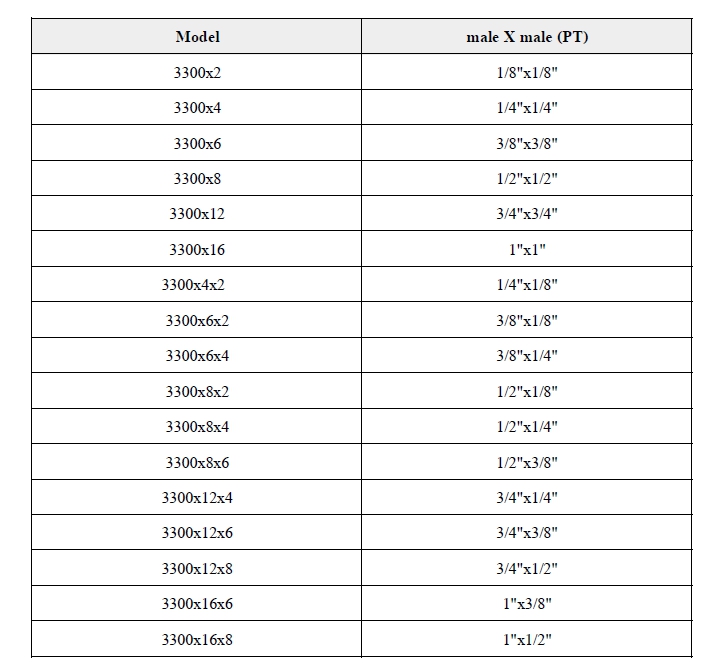 | Model | male X male (PT) |
|---|---|
| 3300x2 | 1/8"x1/8" |
| 3300x4 | 1/4"x1/4" |
| 3300x6 | 3/8"x3/8" |
| 3300x8 | 1/2"x1/2" |
| 3300x12 | 3/4"x3/4" |
| 3300x16 | 1"x1" |
| 3300x4x2 | 1/4"x1/8" |
| 3300x6x2 | 3/8"x1/8" |
| 3300x6x4 | 3/8"x1/4" |
| 3300x8x2 | 1/2"x1/8" |
| 3300x8x4 | 1/2"x1/4" |
| 3300x8x6 | 1/2"x3/8" |
| 3300x12x4 | 3/4"x1/4" |
| 3300x12x6 | 3/4"x3/8" |
| 3300x12x8 | 3/4"x1/2" |
| 3300x16x6 | 1"x3/8" |
| 3300x16x8 | 1"x1/2" |